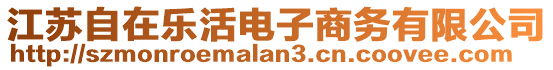 江苏自在乐活电子商务有限公司
http://szmonroemalan3.cn.coovee.com